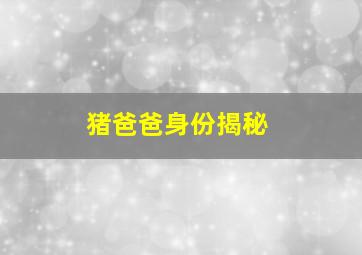 猪爸爸身份揭秘